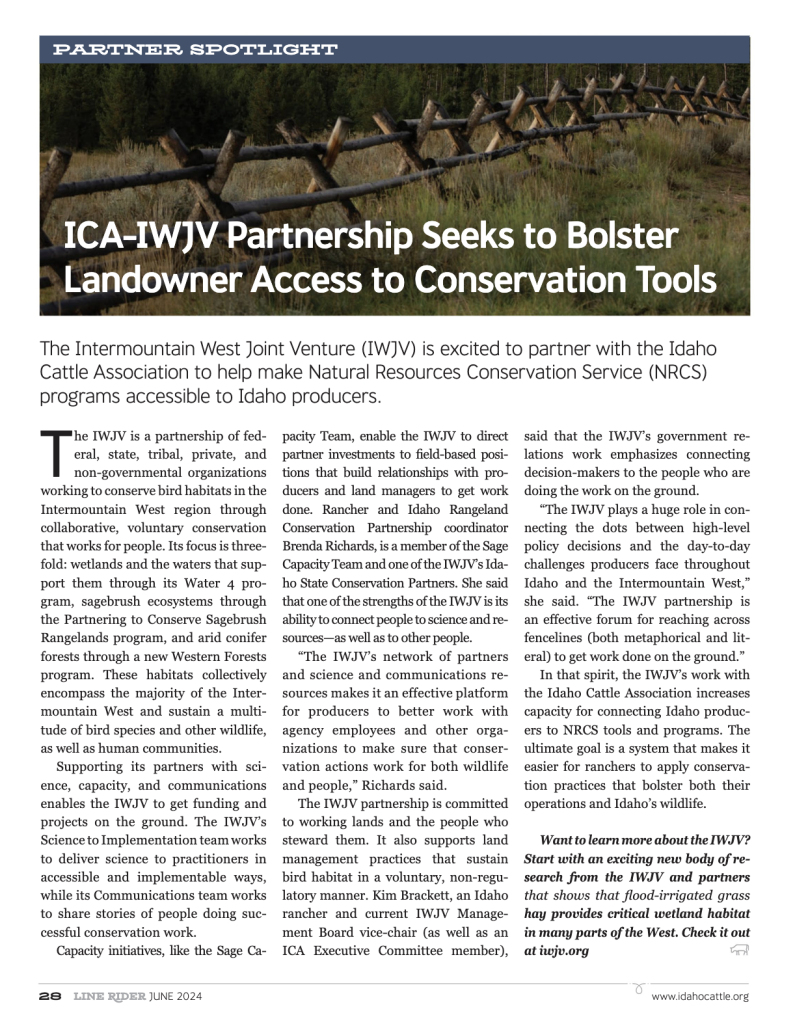 PARTNER SPOTLIGHT

ICA-IWJV Partnership Seeks to Bolster Landowner Access to Conservation Tools

The Intermountain West Joint Venture (IWJV) is excited to partner with the Idaho Cattle Association to help make Natural Resources Conservation Service (NRCS) programs accessible to Idaho producers.

The IWJV is a partnership of federal, state, tribal, private, and non-governmental organizations working to conserve bird habitats in the Intermountain West region through collaborative, voluntary conservation that works for people. Its focus is threefold: wetlands and the waters that support them through its Water 4 program, sagebrush ecosystems through the Partnering to Conserve Sagebrush Rangelands program, and arid conifer forests through a new Western Forests program. These habitats collectively encompass the majority of the Intermountain West and sustain a multitude of bird species and other wildlife, as well as human communities.

Supporting its partners with science, capacity, and communications enables the IWJV to get funding and projects on the ground. The IWJV's Science to Implementation team works to deliver science to practitioners in accessible and implementable ways, while its Communications team works to share stories of people doing successful conservation work.

Capacity initiatives, like the Sage Capacity Team, enable the IWJV to direct partner investments to field-based positions that build relationships with producers and land managers to get work done. Rancher and Idaho Rangeland Conservation Partnership coordinator Brenda Richards, is a member of the Sage Capacity Team and one of the IWJV's Idaho State Conservation Partners. She said that one of the strengths of the IWJV is its ability to connect people to science and resources—as well as to other people.

"The IWJV's network of partners and science and communications resources makes it an effective platform for producers to better work with agency employees and other organizations to make sure that conservation actions work for both wildlife and people," Richards said.

The IWJV partnership is committed to working lands and the people who steward them. It also supports land management practices that sustain bird habitat in a voluntary, non-regulatory manner. Kim Brackett, an Idaho rancher and current IWJV Management Board vice-chair (as well as an ICA Executive Committee member), said that the IWJV's government relations work emphasizes connecting decision-makers to the people who are doing the work on the ground.

"The IWJV plays a huge role in connecting the dots between high-level policy decisions and the day-to-day challenges producers face throughout Idaho and the Intermountain West," she said. "The IWJV partnership is an effective forum for reaching across fencelines (both metaphorical and literal) to get work done on the ground."

In that spirit, the IWJV's work with the Idaho Cattle Association increases capacity for connecting Idaho producers to NRCS tools and programs. The ultimate goal is a system that makes it easier for ranchers to apply conservation practices that bolster both their operations and Idaho's wildlife.

Want to learn more about the IWJV? Start with an exciting new body of research from the IWJV and partners that shows that flood-irrigated grass hay provides critical wetland habitat in many parts of the West. Check it out at iwjv.org

28 LINE RIDER JUNE 2024 www.idahocattle.org